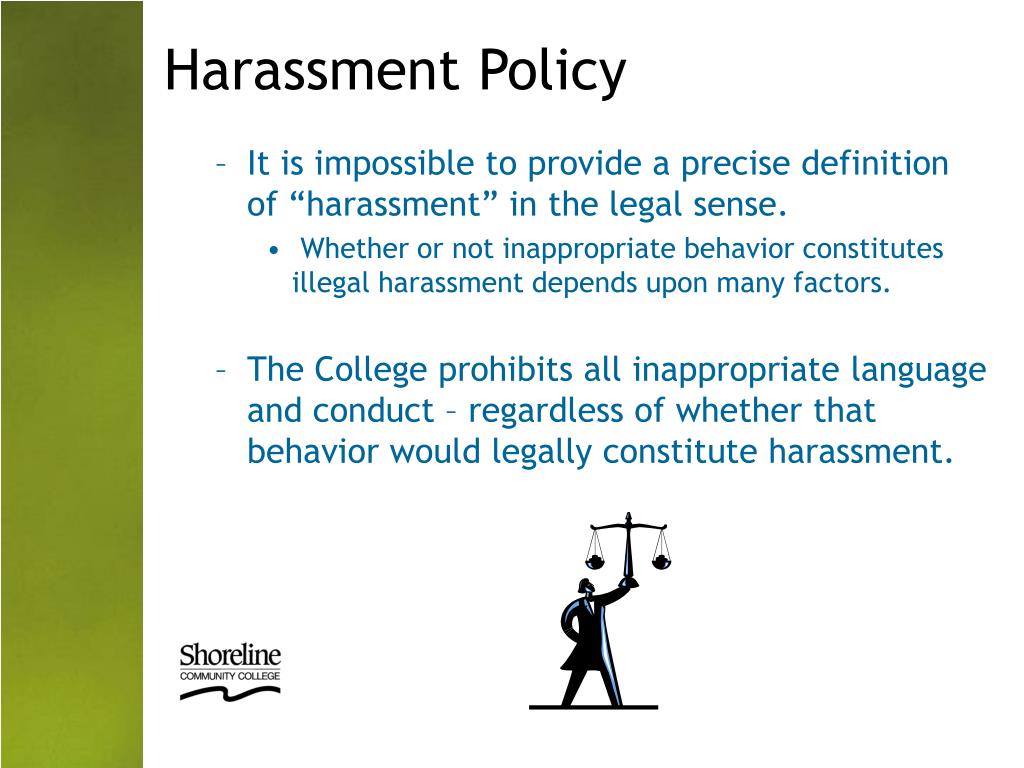 Harassment Policy

– It is impossible to provide a precise definition of “harassment” in the legal sense.

• Whether or not inappropriate behavior constitutes illegal harassment depends upon many factors.

– The College prohibits all inappropriate language and conduct – regardless of whether that behavior would legally constitute harassment.

Shoreline
COMMUNITY COLLEGE